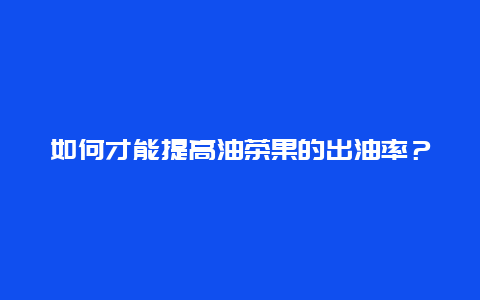 如何才能提高油茶果的出油率？